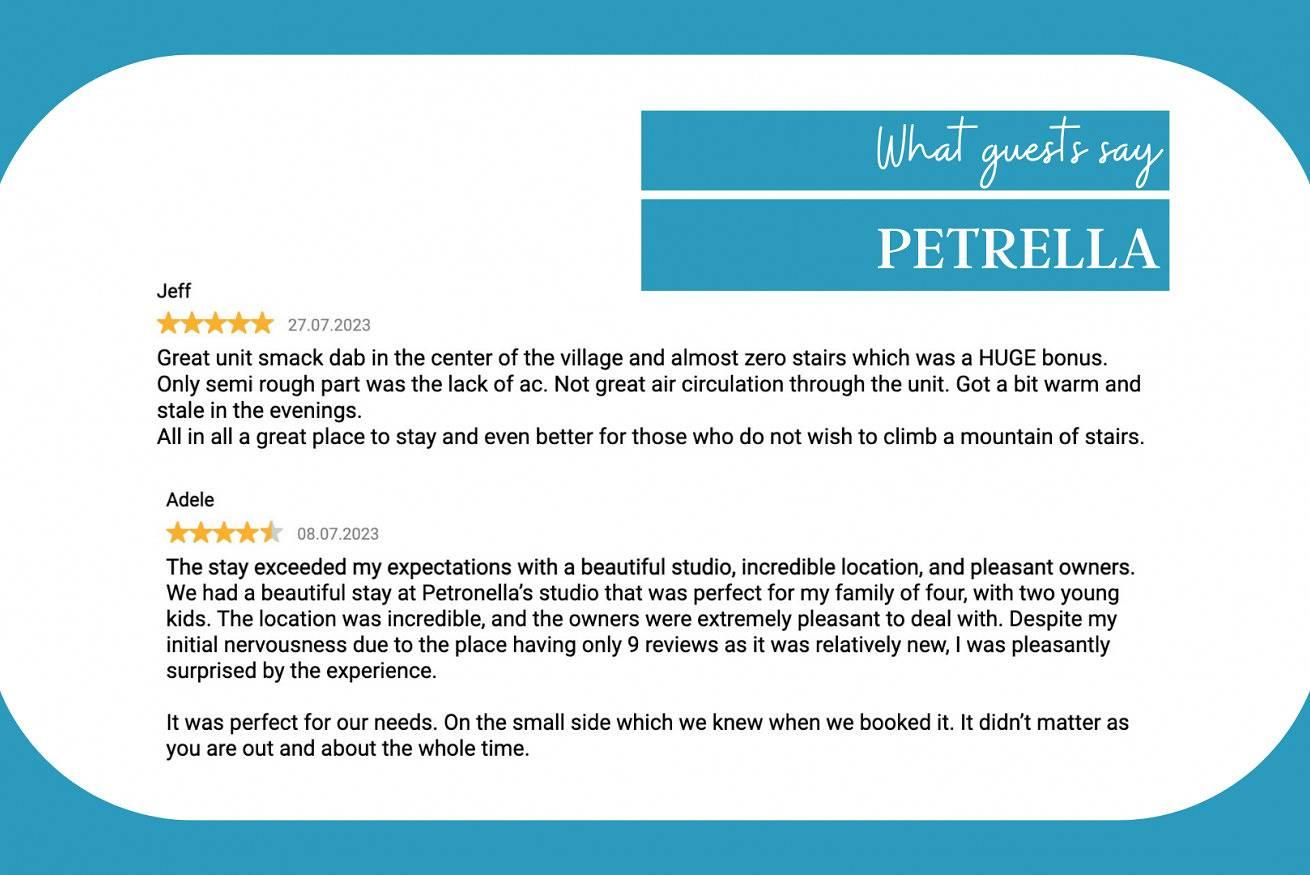 What guests say

PETRELLA

Jeff

27.07.2023

Great unit smack dab in the center of the village and almost zero stairs which was a HUGE bonus. Only semi rough part was the lack of ac. Not great air circulation through the unit. Got a bit warm and stale in the evenings.
All in all a great place to stay and even better for those who do not wish to climb a mountain of stairs.

Adele

08.07.2023

The stay exceeded my expectations with a beautiful studio, incredible location, and pleasant owners. We had a beautiful stay at Petronella's studio that was perfect for my family of four, with two young kids. The location was incredible, and the owners were extremely pleasant to deal with. Despite my initial nervousness due to the place having only 9 reviews as it was relatively new, I was pleasantly surprised by the experience.

It was perfect for our needs. On the small side which we knew when we booked it. It didn't matter as you are out and about the whole time.